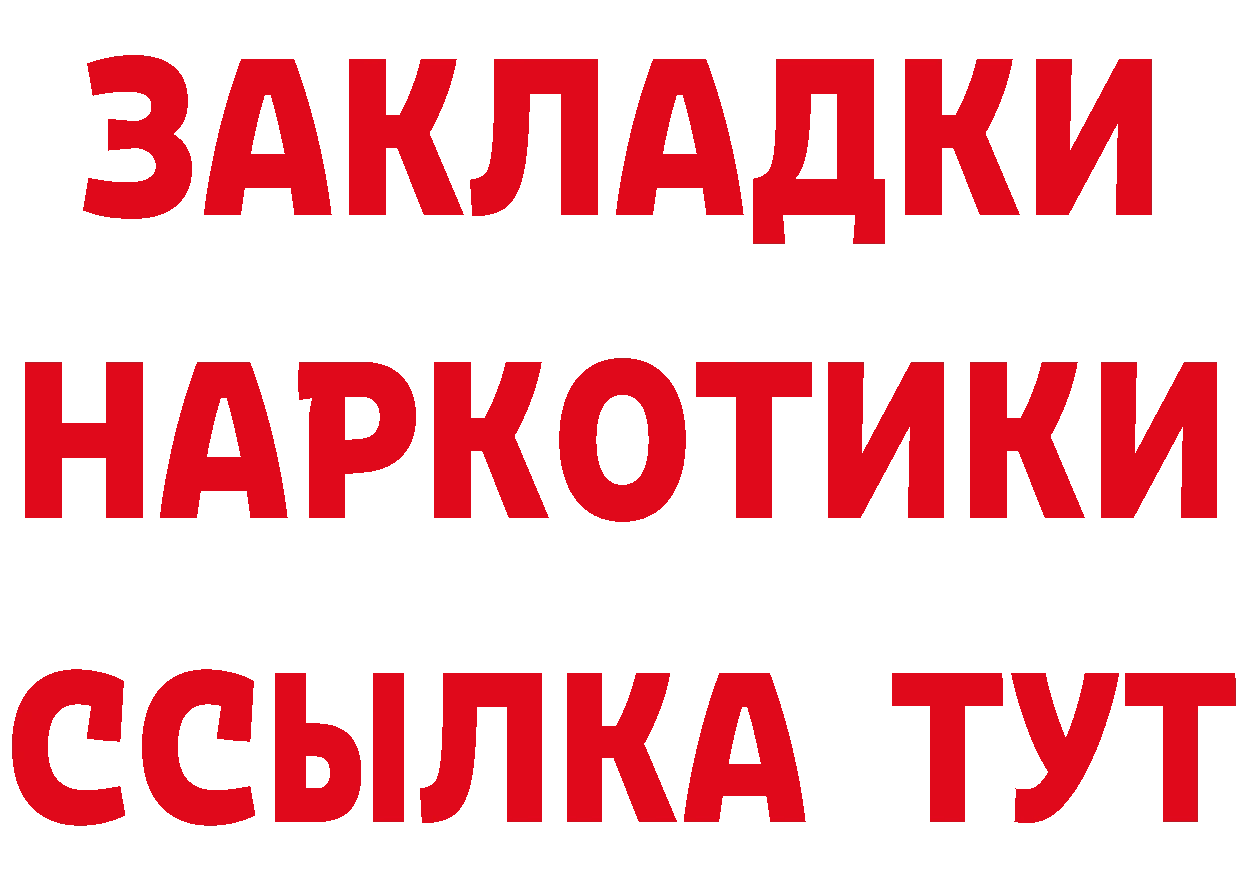 ЗАКЛАДКИ НАРКОТИКИ ССЫЛКА ТУТ